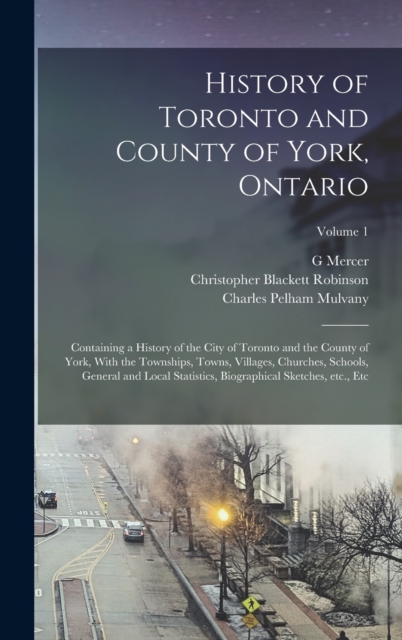 History of Toronto and County of York, Ontario

Volume 1

G Mercer
Christopher Blackett Robinson
Charles Pelham Mulvany

Containing a History of the City of Toronto and the County of York, With the Townships, Towns, Villages, Churches, Schools, General and Local Statistics, Biographical Sketches, etc., Etc

STOP